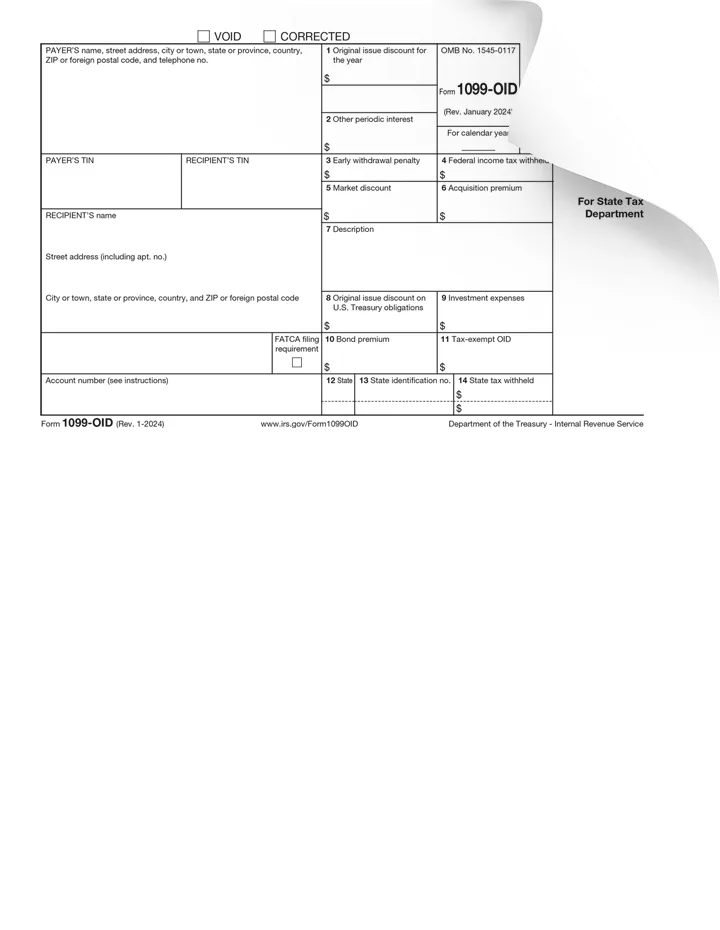 VOID CORRECTED

PAYER'S name, street address, city or town, state or province, country, ZIP or foreign postal code, and telephone no.

1 Original issue discount for the year
$

OMB No. 1545-0117

Form 1099-OID

(Rev. January 2024)

For calendar year

2 Other periodic interest
$

PAYER'S TIN

RECIPIENT'S TIN

3 Early withdrawal penalty
$

4 Federal income tax withheld
$

5 Market discount
$

6 Acquisition premium
$

For State Tax Department

RECIPIENT'S name

Street address (including apt. no.)

City or town, state or province, country, and ZIP or foreign postal code

7 Description

8 Original issue discount on U.S. Treasury obligations
$

9 Investment expenses
$

FATCA filing requirement

10 Bond premium
$

11 Tax-exempt OID
$

Account number (see instructions)

12 State

13 State identification no.

14 State tax withheld
$
$

Form 1099-OID (Rev. 1-2024)

www.irs.gov/Form1099OID

Department of the Treasury - Internal Revenue Service